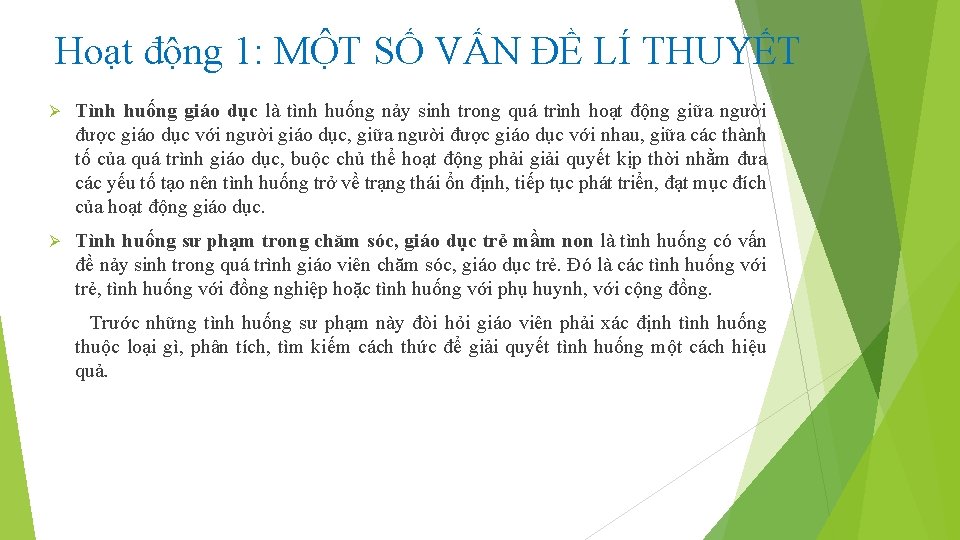 Hoạt động 1: MỘT SỐ VẤN ĐỀ LÍ THUYẾT

➢ Tình huống giáo dục là tình huống nảy sinh trong quá trình hoạt động giữa người được giáo dục với người giáo dục, giữa người được giáo dục với nhau, giữa các thành tố của quá trình giáo dục, buộc chủ thể hoạt động phải giải quyết kịp thời nhằm đưa các yếu tố tạo nên tình huống trở về trạng thái ổn định, tiếp tục phát triển, đạt mục đích của hoạt động giáo dục.

➢ Tình huống sư phạm trong chăm sóc, giáo dục trẻ mầm non là tình huống có vấn đề nảy sinh trong quá trình giáo viên chăm sóc, giáo dục trẻ. Đó là các tình huống với trẻ, tình huống với đồng nghiệp hoặc tình huống với phụ huynh, với cộng đồng.

Trước những tình huống sư phạm này đòi hỏi giáo viên phải xác định tình huống thuộc loại gì, phân tích, tìm kiếm cách thức để giải quyết tình huống một cách hiệu quả.